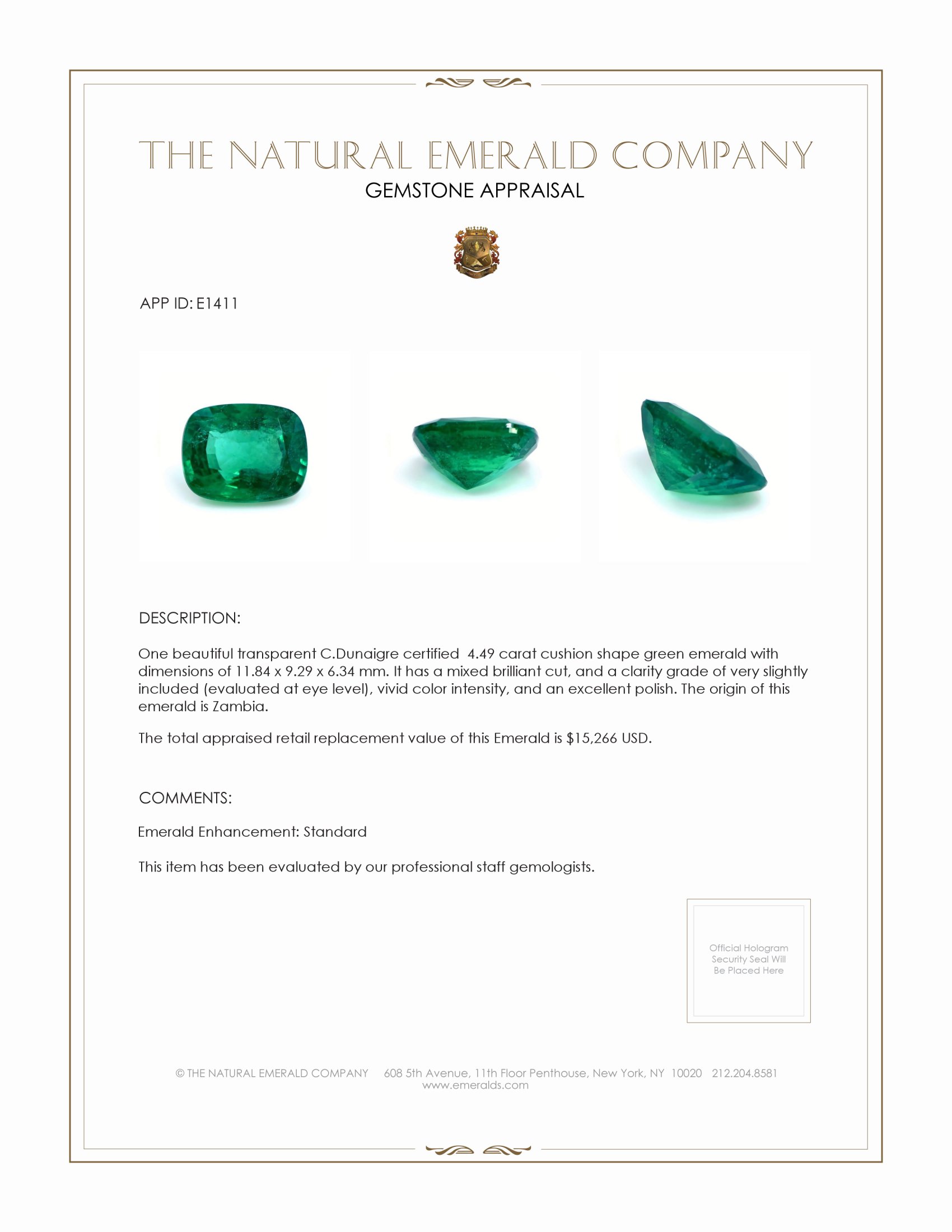 THE NATURAL EMERALD COMPANY
GEMSTONE APPRAISAL

APP ID: E1411

DESCRIPTION:

One beautiful transparent C.Dunaigre certified 4.49 carat cushion shape green emerald with dimensions of 11.84 x 9.29 x 6.34 mm. It has a mixed brilliant cut, and a clarity grade of very slightly included (evaluated at eye level), vivid color intensity, and an excellent polish. The origin of this emerald is Zambia.

The total appraised retail replacement value of this Emerald is $15,266 USD.

COMMENTS:

Emerald Enhancement: Standard

This item has been evaluated by our professional staff gemologists.

Official Hologram Security Seal Will Be Placed Here

© THE NATURAL EMERALD COMPANY 608 5th Avenue, 11th Floor Penthouse, New York, NY 10020 212.204.8581
www.emeralds.com